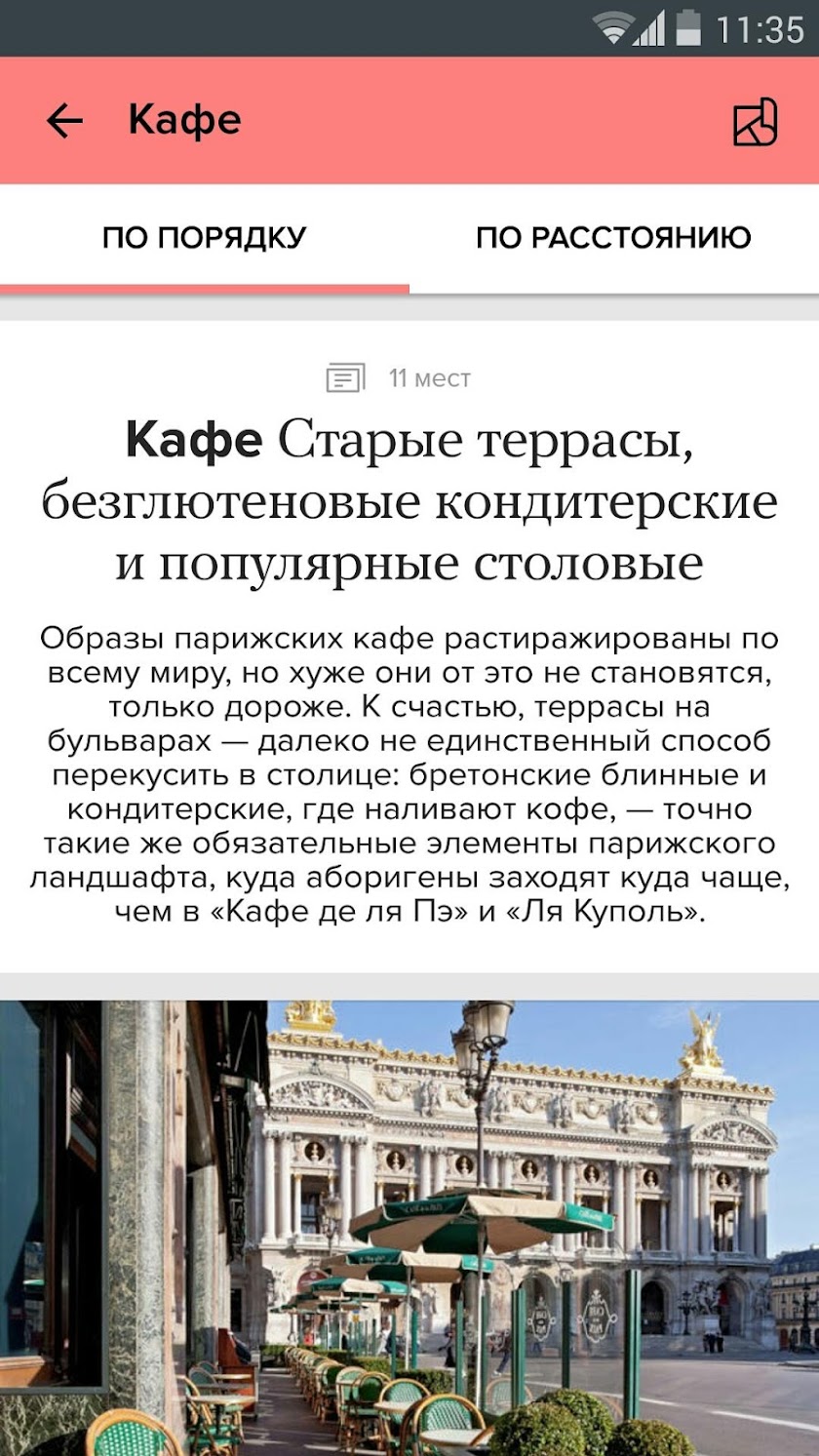 11:35

Кафе

ПО ПОРЯДКУ

ПО РАССТОЯНИЮ

11 мест

Кафе Старые террасы, безглютеновые кондитерские и популярные столовые

Образы парижских кафе растиражированы по всему миру, но хуже они от это не становятся, только дороже. К счастью, террасы на бульварах — далеко не единственный способ перекусить в столице: бретонские блинные и кондитерские, где наливают кофе, — точно такие же обязательные элементы парижского ландшафта, куда аборигены заходят куда чаще, чем в «Кафе де ля Пэ» и «Ля Куполь».